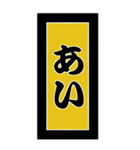 あい